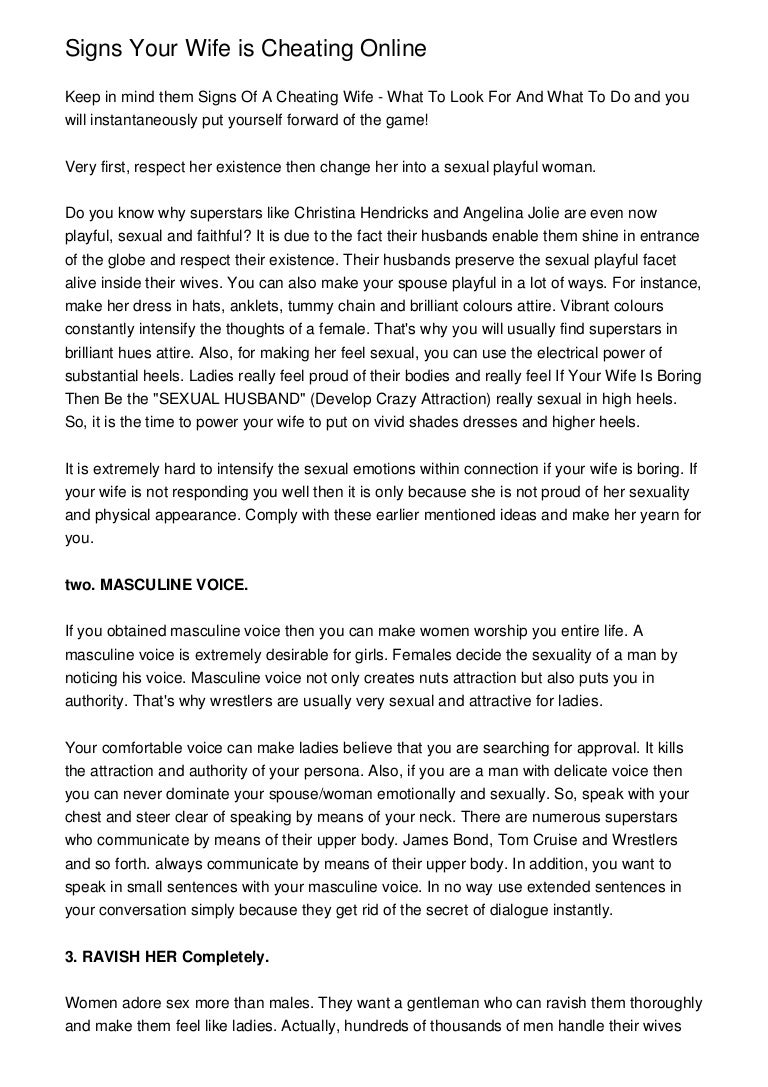 Signs Your Wife is Cheating Online

Keep in mind them Signs Of A Cheating Wife - What To Look For And What To Do and you will instantaneously put yourself forward of the game!

Very first, respect her existence then change her into a sexual playful woman.

Do you know why superstars like Christina Hendricks and Angelina Jolie are even now playful, sexual and faithful? It is due to the fact their husbands enable them shine in entrance of the globe and respect their existence. Their husbands preserve the sexual playful facet alive inside their wives. You can also make your spouse playful in a lot of ways. For instance, make her dress in hats, anklets, tummy chain and brilliant colours attire. Vibrant colours constantly intensify the thoughts of a female. That's why you will usually find superstars in brilliant hues attire. Also, for making her feel sexual, you can use the electrical power of substantial heels. Ladies really feel proud of their bodies and really feel If Your Wife Is Boring Then Be the "SEXUAL HUSBAND" (Develop Crazy Attraction) really sexual in high heels. So, it is the time to power your wife to put on vivid shades dresses and higher heels.

It is extremely hard to intensify the sexual emotions within connection if your wife is boring. If your wife is not responding you well then it is only because she is not proud of her sexuality and physical appearance. Comply with these earlier mentioned ideas and make her yearn for you.

two. MASCULINE VOICE.

If you obtained masculine voice then you can make women worship you entire life. A masculine voice is extremely desirable for girls. Females decide the sexuality of a man by noticing his voice. Masculine voice not only creates nuts attraction but also puts you in authority. That's why wrestlers are usually very sexual and attractive for ladies.

Your comfortable voice can make ladies believe that you are searching for approval. It kills the attraction and authority of your persona. Also, if you are a man with delicate voice then you can never dominate your spouse/woman emotionally and sexually. So, speak with your chest and steer clear of speaking by means of your neck. There are numerous superstars who communicate by means of their upper body. James Bond, Tom Cruise and Wrestlers and so forth. always communicate by means of their upper body. In addition, you want to speak in small sentences with your masculine voice. In no way use extended sentences in your conversation simply because they get rid of the secret of dialogue instantly.

3. RAVISH HER Completely.

Women adore sex more than males. They want a gentleman who can ravish them thoroughly and make them feel like ladies. Actually, hundreds of thousands of men handle their wives